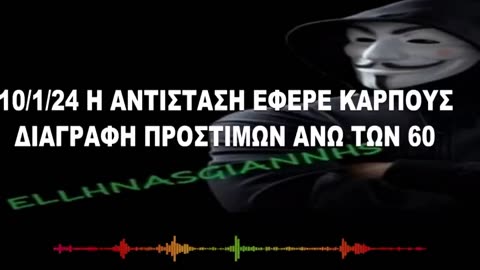 10/1/24 Η ΑΝΤΙΣΤΑΣΗ ΕΦΕΡΕ ΚΑΡΠΟΥΣ
ΔΙΑΓΡΑΦΗ ΠΡΟΣΤΙΜΩΝ ΑΝΩ ΤΩΝ 60

ELLHNASGIANNHS